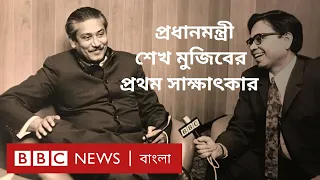 প্রধানমন্ত্রী শেখ মুজিবের প্রথম সাক্ষাৎকার

BBC

BBC NEWS | বাংলা